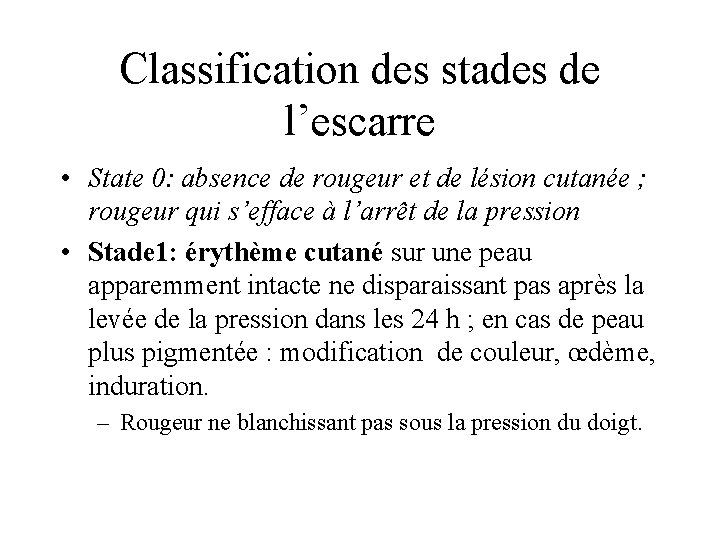 Classification des stades de l’escarre

• State 0: absence de rougeur et de lésion cutanée ; rougeur qui s’efface à l’arrêt de la pression

• Stade1: érythème cutané sur une peau apparemment intacte ne disparaissant pas après la levée de la pression dans les 24 h ; en cas de peau plus pigmentée : modification de couleur, œdème, induration.

– Rougeur ne blanchissant pas sous la pression du doigt.